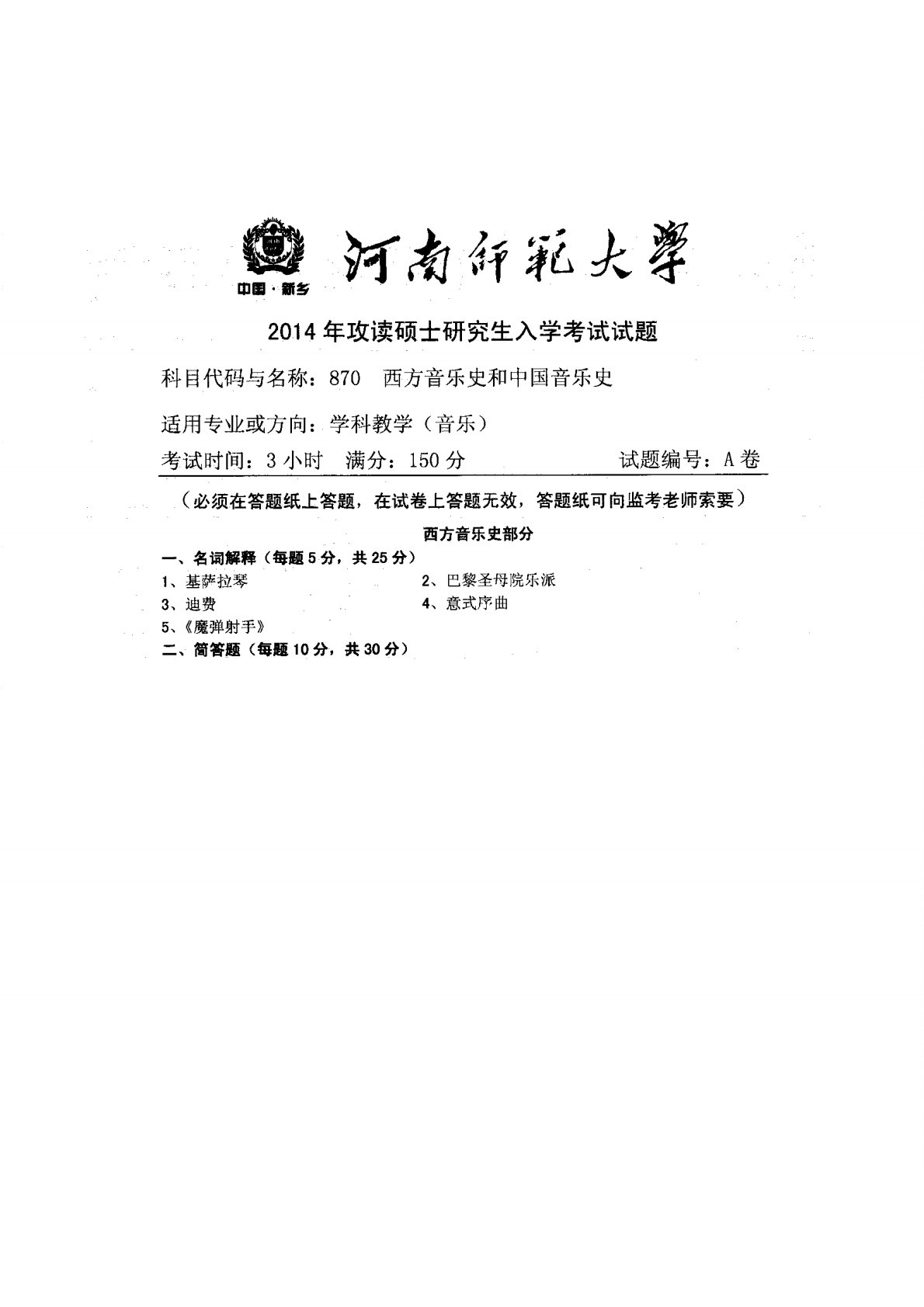 中国·新乡

河南師範大學

2014年攻读硕士研究生入学考试试题

科目代码与名称：870 西方音乐史和中国音乐史

适用专业或方向：学科教学（音乐）

考试时间：3小时 满分：150分 试题编号：A卷

（必须在答题纸上答题，在试卷上答题无效，答题纸可向监考老师索要）

西方音乐史部分

一、名词解释（每题5分，共25分）

1、基萨拉琴

2、巴黎圣母院乐派

3、迪费

4、意式序曲

5、《魔弹射手》

二、简答题（每题10分，共30分）